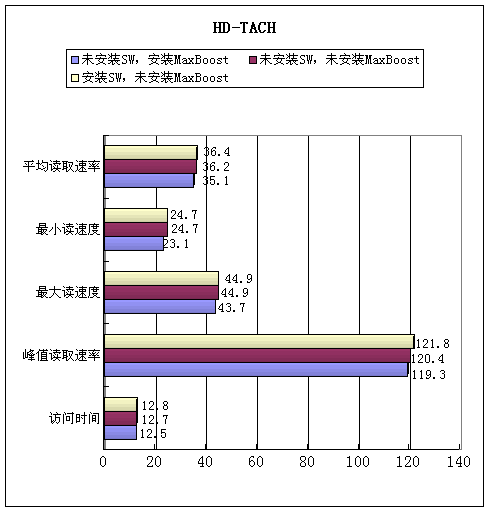 HD-TACH

未安装SW，安装MaxBoost
未安装SW，未安装MaxBoost
安装SW，未安装MaxBoost

平均读取速率
36.4
36.2
35.1

最小读速度
24.7
24.7
23.1

最大读速度
44.9
44.9
43.7

峰值读取速率
121.8
120.4
119.3

访问时间
12.8
12.7
12.5

0 20 40 60 80 100 120 140